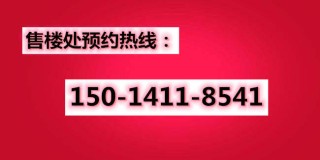 售楼处预约热线：

150-1411-8541